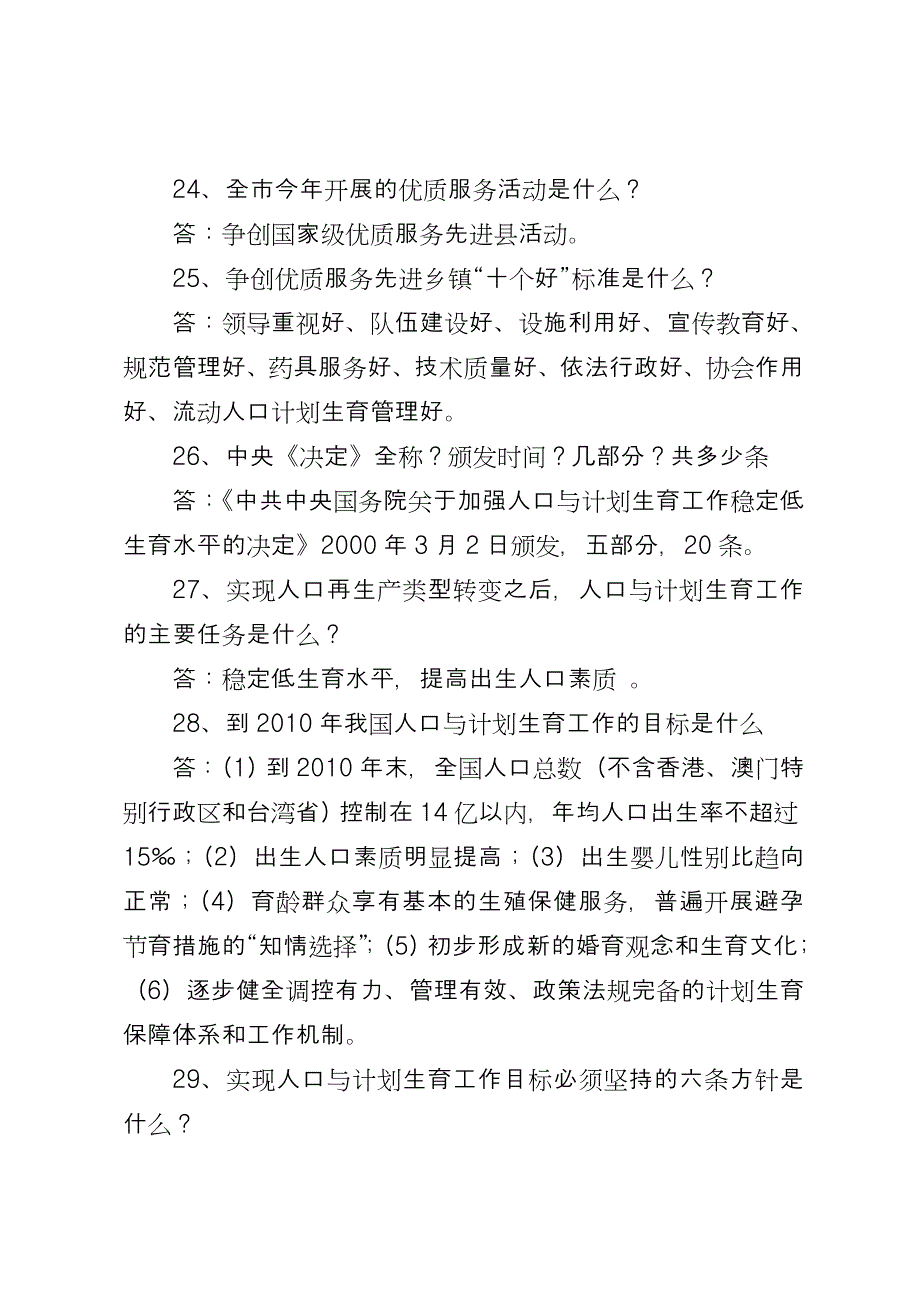 24、全市今年开展的优质服务活动是什么？

答：争创国家级优质服务先进县活动。

25、争创优质服务先进乡镇“十个好”标准是什么？

答：领导重视好、队伍建设好、设施利用好、宣传教育好、规范管理好、药具服务好、技术质量好、依法行政好、协会作用好、流动人口计划生育管理好。

26、中央《决定》全称？颁发时间？几部分？共多少条

答：《中共中央国务院关于加强人口与计划生育工作稳定低生育水平的决定》2000 年 3 月 2 日颁发，五部分，20 条。

27、实现人口再生产类型转变之后，人口与计划生育工作的主要任务是什么？

答：稳定低生育水平，提高出生人口素质 。

28、到 2010 年我国人口与计划生育工作的目标是什么

答：(1) 到 2010 年末，全国人口总数（不含香港、澳门特别行政区和台湾省）控制在 14 亿以内，年均人口出生率不超过 15‰；(2) 出生人口素质明显提高；(3) 出生婴儿性别比趋向正常；(4) 育龄群众享有基本的生殖保健服务，普遍开展避孕节育措施的“知情选择”；(5) 初步形成新的婚育观念和生育文化；(6) 逐步健全调控有力、管理有效、政策法规完备的计划生育保障体系和工作机制。

29、实现人口与计划生育工作目标必须坚持的六条方针是什么？